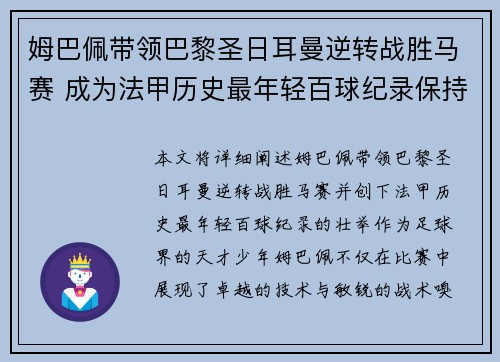 姆巴佩带领巴黎圣日耳曼逆转战胜马赛 成为法甲历史最年轻百球纪录保持

本文将详细阐述姆巴佩带领巴黎圣日耳曼逆转战胜马赛并创下法甲历史最年轻百球纪录的壮举作为足球界的天才少年姆巴佩不仅在比赛中展现了卓越的技术与敏锐的战术嗅